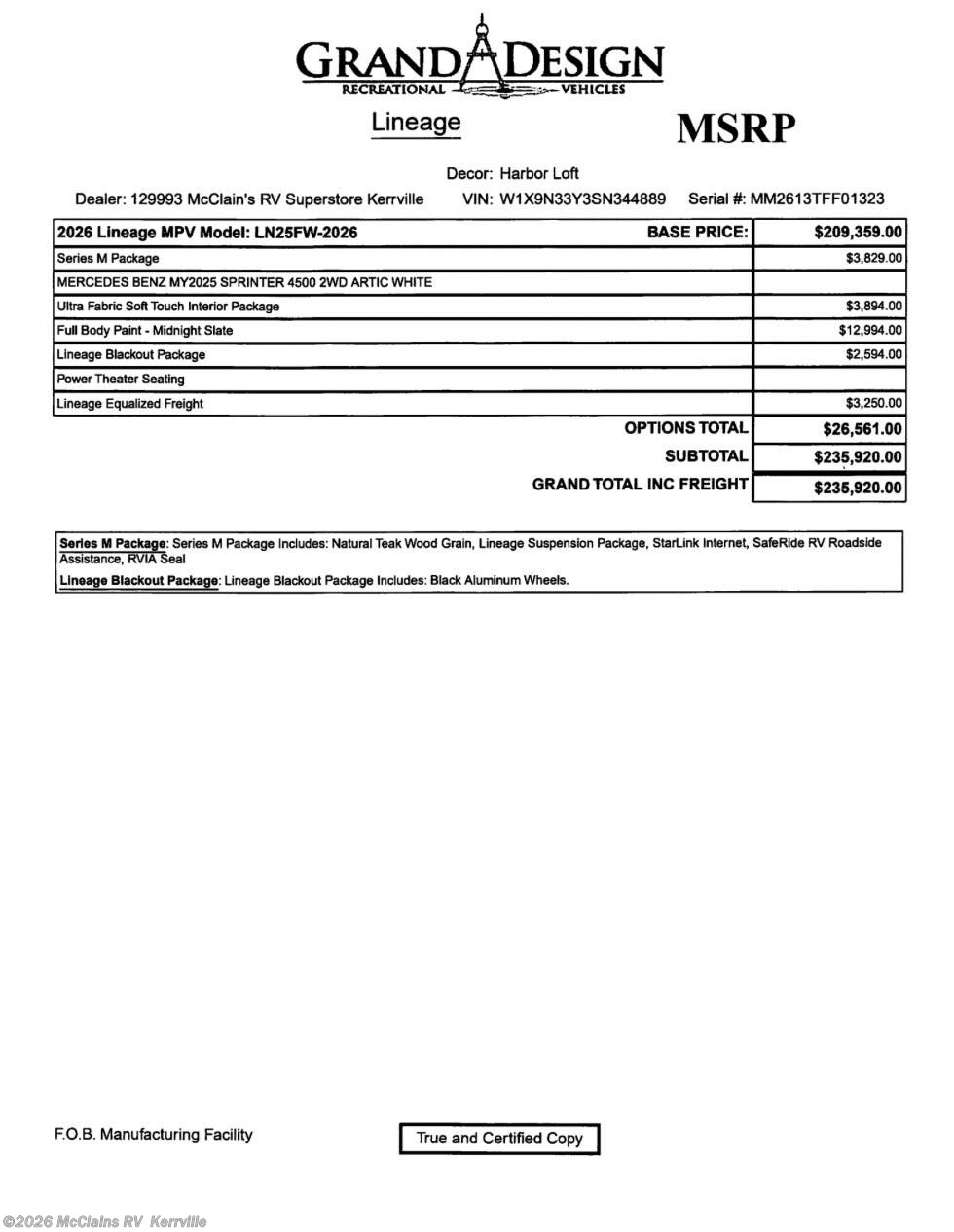 GRAND DESIGN
RECREATIONAL VEHICLES

Lineage

MSRP

Decor: Harbor Loft

Dealer: 129993 McClain's RV Superstore Kerrville   VIN: W1X9N33Y3SN344889   Serial #: MM2613TFF01323

| 2026 Lineage MPV Model: LN25FW-2026 BASE PRICE: | $209,359.00 |
|---|---|
| Series M Package | $3,829.00 |
| MERCEDES BENZ MY2025 SPRINTER 4500 2WD ARTIC WHITE | |
| Ultra Fabric Soft Touch Interior Package | $3,894.00 |
| Full Body Paint - Midnight Slate | $12,994.00 |
| Lineage Blackout Package | $2,594.00 |
| Power Theater Seating | |
| Lineage Equalized Freight | $3,250.00 |
| OPTIONS TOTAL | $26,561.00 |
| SUBTOTAL | $235,920.00 |
| GRAND TOTAL INC FREIGHT | $235,920.00 |

Series M Package: Series M Package Includes: Natural Teak Wood Grain, Lineage Suspension Package, StarLink Internet, SafeRide RV Roadside Assistance, RVIA Seal

Lineage Blackout Package: Lineage Blackout Package Includes: Black Aluminum Wheels.

F.O.B. Manufacturing Facility

True and Certified Copy

©2026 McClains RV Kerrville